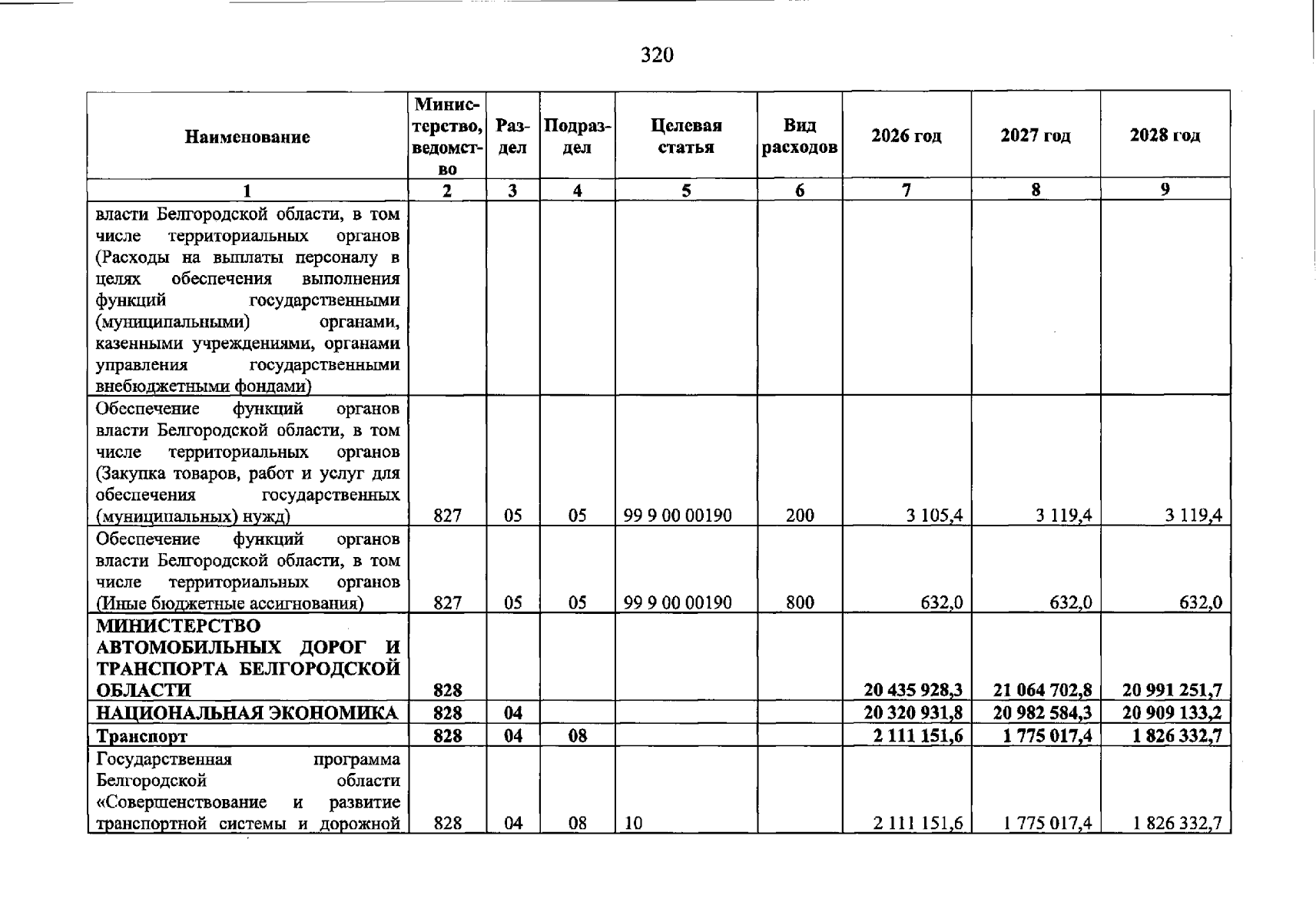 320

| Наименование | Министерство, ведомство | Раздел | Подраздел | Целевая статья | Вид расходов | 2026 год | 2027 год | 2028 год |
|---|---|---|---|---|---|---|---|---|
| 1 | 2 | 3 | 4 | 5 | 6 | 7 | 8 | 9 |
| власти Белгородской области, в том числе территориальных органов (Расходы на выплаты персоналу в целях обеспечения выполнения функций государственными (муниципальными) органами, казенными учреждениями, органами управления государственными внебюджетными фондами) | | | | | | | | |
| Обеспечение функций органов власти Белгородской области, в том числе территориальных органов (Закупка товаров, работ и услуг для обеспечения государственных (муниципальных) нужд) | 827 | 05 | 05 | 99 9 00 00190 | 200 | 3 105,4 | 3 119,4 | 3 119,4 |
| Обеспечение функций органов власти Белгородской области, в том числе территориальных органов (Иные бюджетные ассигнования) | 827 | 05 | 05 | 99 9 00 00190 | 800 | 632,0 | 632,0 | 632,0 |
| МИНИСТЕРСТВО АВТОМОБИЛЬНЫХ ДОРОГ И ТРАНСПОРТА БЕЛГОРОДСКОЙ ОБЛАСТИ | 828 | | | | | 20 435 928,3 | 21 064 702,8 | 20 991 251,7 |
| НАЦИОНАЛЬНАЯ ЭКОНОМИКА | 828 | 04 | | | | 20 320 931,8 | 20 982 584,3 | 20 909 133,2 |
| Транспорт | 828 | 04 | 08 | | | 2 111 151,6 | 1 775 017,4 | 1 826 332,7 |
| Государственная программа Белгородской области «Совершенствование и развитие транспортной системы и дорожной | 828 | 04 | 08 | 10 | | 2 111 151,6 | 1 775 017,4 | 1 826 332,7 |